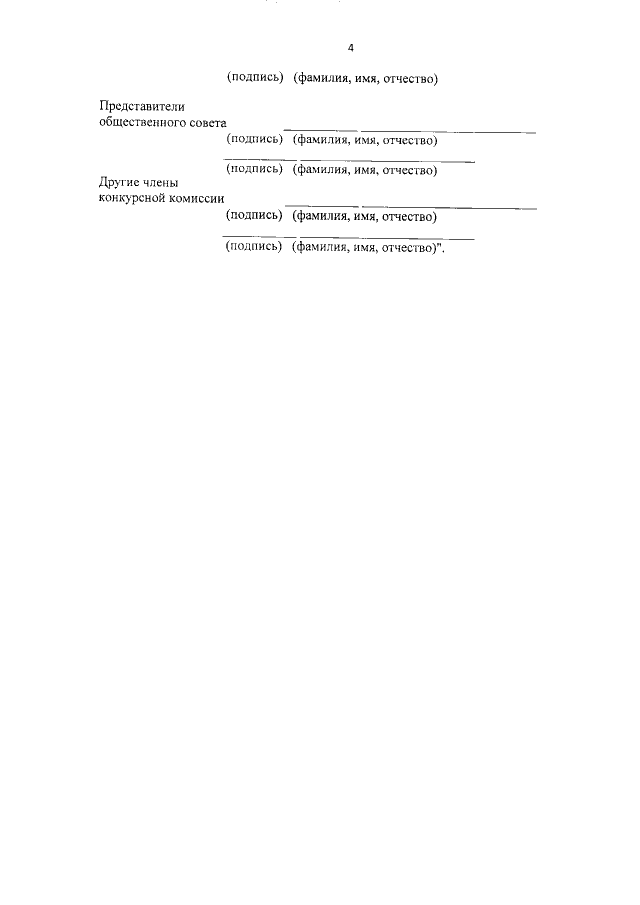 4

(подпись) (фамилия, имя, отчество)

Представители
общественного совета ____ ____
(подпись) (фамилия, имя, отчество)

____ ____
(подпись) (фамилия, имя, отчество)

Другие члены
конкурсной комиссии ____ ____
(подпись) (фамилия, имя, отчество)

____ ____
(подпись) (фамилия, имя, отчество)".